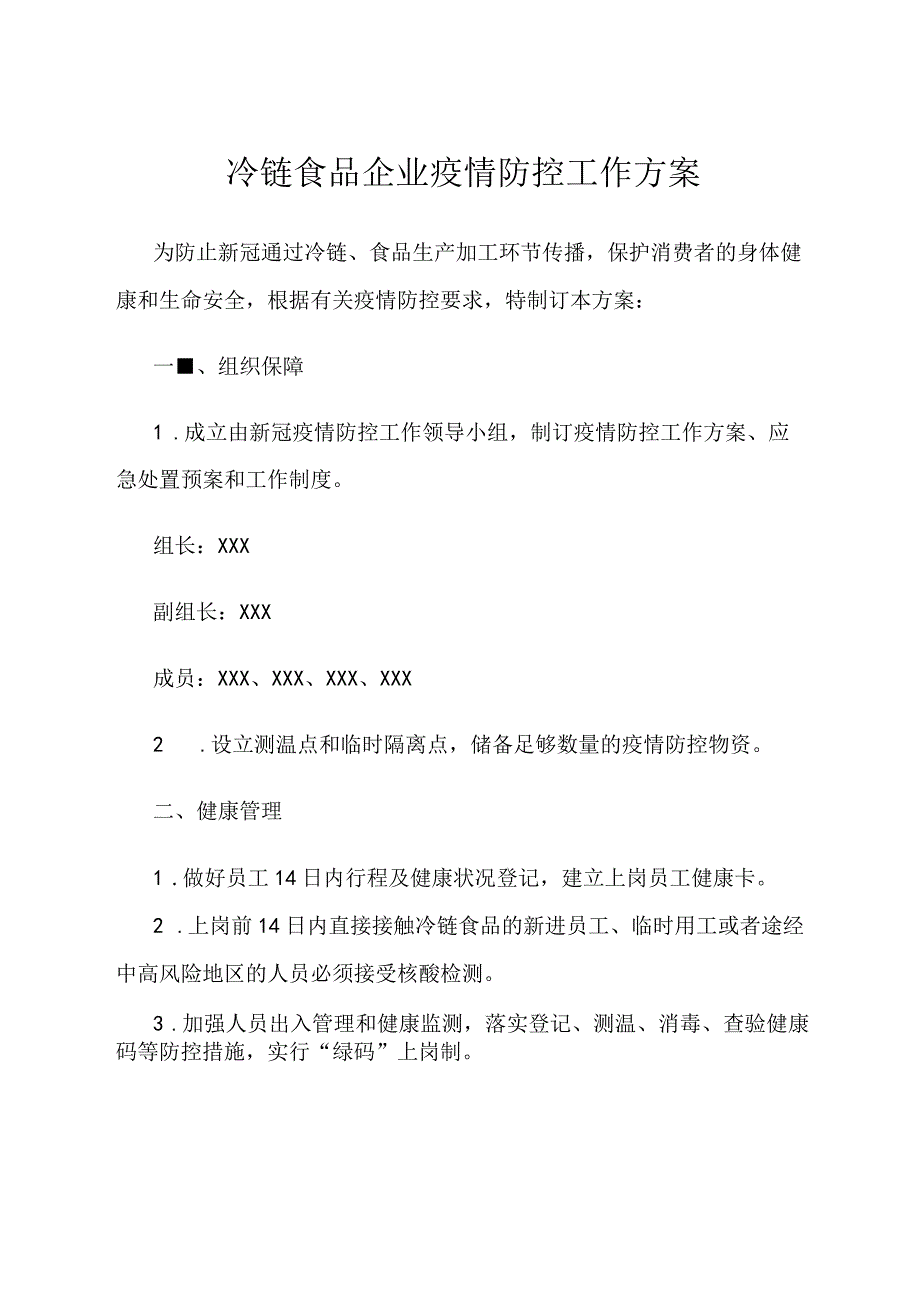 冷链食品企业疫情防控工作方案

为防止新冠通过冷链、食品生产加工环节传播，保护消费者的身体健康和生命安全，根据有关疫情防控要求，特制订本方案：

一■、组织保障

1．成立由新冠疫情防控工作领导小组，制订疫情防控工作方案、应急处置预案和工作制度。

组长：XXX

副组长：XXX

成员：XXX、XXX、XXX、XXX

2　．设立测温点和临时隔离点，储备足够数量的疫情防控物资。

二、健康管理

1．做好员工14日内行程及健康状况登记，建立上岗员工健康卡。

2．上岗前14日内直接接触冷链食品的新进员工、临时用工或者途经中高风险地区的人员必须接受核酸检测。

3．加强人员出入管理和健康监测，落实登记、测温、消毒、查验健康码等防控措施，实行“绿码”上岗制。